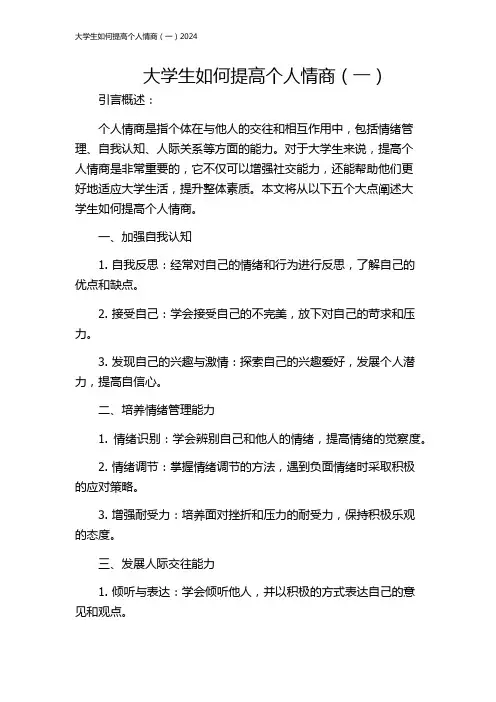 大学生如何提高个人情商（一）2024

大学生如何提高个人情商（一）

引言概述：

个人情商是指个体在与他人的交往和相互作用中，包括情绪管理、自我认知、人际关系等方面的能力。对于大学生来说，提高个人情商是非常重要的，它不仅可以增强社交能力，还能帮助他们更好地适应大学生活，提升整体素质。本文将从以下五个大点阐述大学生如何提高个人情商。

一、加强自我认知

1. 自我反思：经常对自己的情绪和行为进行反思，了解自己的优点和缺点。

2. 接受自己：学会接受自己的不完美，放下对自己的苛求和压力。

3. 发现自己的兴趣与激情：探索自己的兴趣爱好，发展个人潜力，提高自信心。

二、培养情绪管理能力

1. 情绪识别：学会辨别自己和他人的情绪，提高情绪的觉察度。

2. 情绪调节：掌握情绪调节的方法，遇到负面情绪时采取积极的应对策略。

3. 增强耐受力：培养面对挫折和压力的耐受力，保持积极乐观的态度。

三、发展人际交往能力

1. 倾听与表达：学会倾听他人，并以积极的方式表达自己的意见和观点。